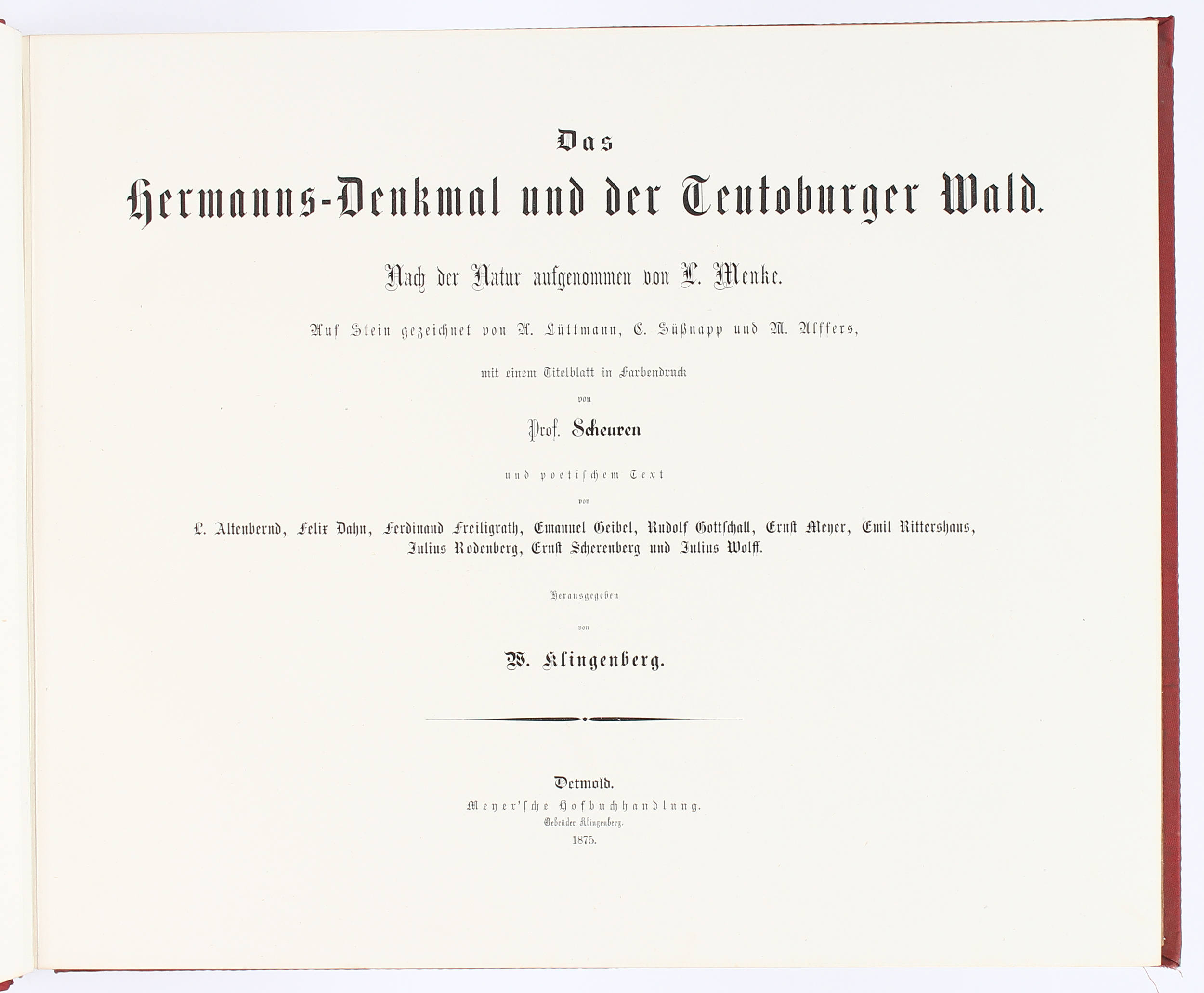 Das

Hermanns-Denkmal und der Teutoburger Wald.

Nach der Natur aufgenommen von L. Menke.

Auf Stein gezeichnet von A. Lüttmann, C. Süßnapp und M. Alffers,

mit einem Titelblatt in Farbendruck

von

Prof. Scheuren

und poetischem Text

von

L. Altenbernd, Felix Dahn, Ferdinand Freiligrath, Emanuel Geibel, Rudolf Gottschall, Ernst Meyer, Emil Rittershaus, Julius Rodenberg, Ernst Scherenberg und Julius Wolff.

Herausgegeben

von

W. Klingenberg.

Detmold.
Meyer'sche Hofbuchhandlung.
Gebrüder Klingenberg.
1875.